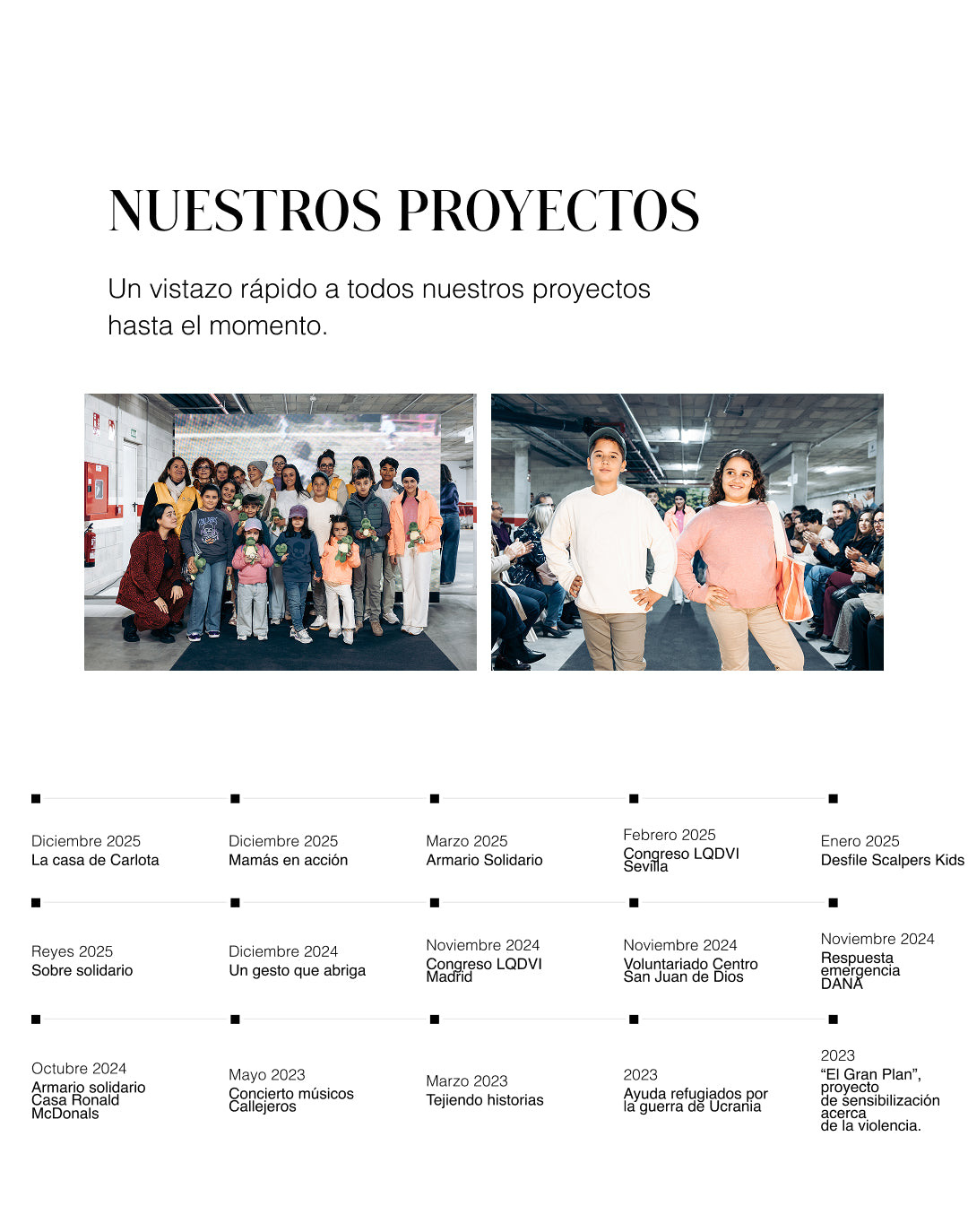 NUESTROS PROYECTOS

Un vistazo rápido a todos nuestros proyectos hasta el momento.

Diciembre 2025
La casa de Carlota

Diciembre 2025
Mamás en acción

Marzo 2025
Armario Solidario

Febrero 2025
Congreso LQDVI
Sevilla

Enero 2025
Desfile Scalpers Kids

Reyes 2025
Sobre solidario

Diciembre 2024
Un gesto que abriga

Noviembre 2024
Congreso LQDVI
Madrid

Noviembre 2024
Voluntariado Centro
San Juan de Dios

Noviembre 2024
Respuesta
emergencia
DANA

Octubre 2024
Armario solidario
Casa Ronald
McDonals

Mayo 2023
Concierto músicos
Callejeros

Marzo 2023
Tejiendo historias

2023
Ayuda refugiados por
la guerra de Ucrania

2023
"El Gran Plan",
proyecto
de sensibilización
acerca
de la violencia.